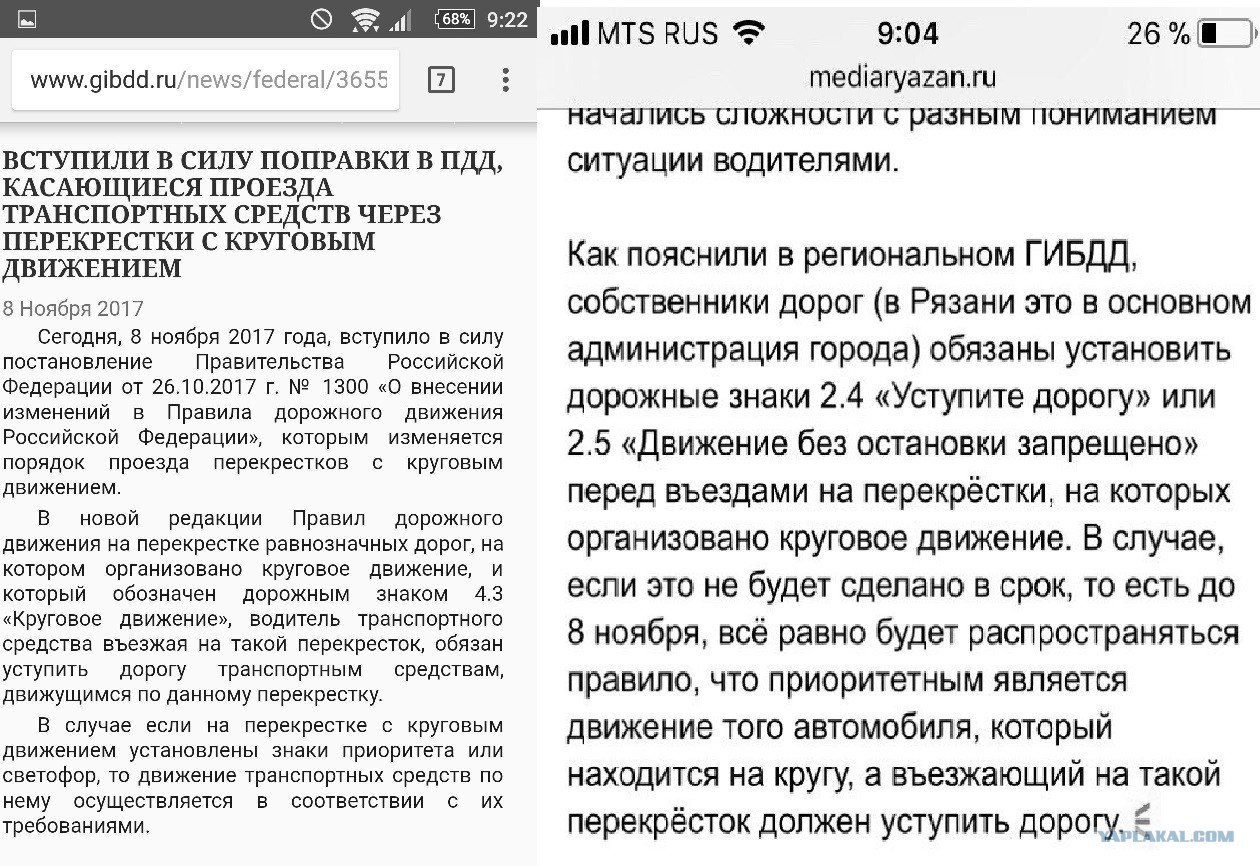 68% 9:22

www.gibdd.ru/news/federal/3655

7

ВСТУПИЛИ В СИЛУ ПОПРАВКИ В ПДД, КАСАЮЩИЕСЯ ПРОЕЗДА ТРАНСПОРТНЫХ СРЕДСТВ ЧЕРЕЗ ПЕРЕКРЕСТКИ С КРУГОВЫМ ДВИЖЕНИЕМ

8 Ноября 2017

Сегодня, 8 ноября 2017 года, вступило в силу постановление Правительства Российской Федерации от 26.10.2017 г. № 1300 «О внесении изменений в Правила дорожного движения Российской Федерации», которым изменяется порядок проезда перекрестков с круговым движением.

В новой редакции Правил дорожного движения на перекрестке равнозначных дорог, на котором организовано круговое движение, и который обозначен дорожным знаком 4.3 «Круговое движение», водитель транспортного средства въезжая на такой перекресток, обязан уступить дорогу транспортным средствам, движущимся по данному перекрестку.

В случае если на перекрестке с круговым движением установлены знаки приоритета или светофор, то движение транспортных средств по нему осуществляется в соответствии с их требованиями.

MTS RUS 9:04 26 %

mediaryazan.ru

начались сложности с разным пониманием ситуации водителями.

Как пояснили в региональном ГИБДД, собственники дорог (в Рязани это в основном администрация города) обязаны установить дорожные знаки 2.4 «Уступите дорогу» или 2.5 «Движение без остановки запрещено» перед въездами на перекрёстки, на которых организовано круговое движение. В случае, если это не будет сделано в срок, то есть до 8 ноября, всё равно будет распространяться правило, что приоритетным является движение того автомобиля, который находится на кругу, а въезжающий на такой перекрёсток должен уступить дорогу.

YAPLAKAL.COM